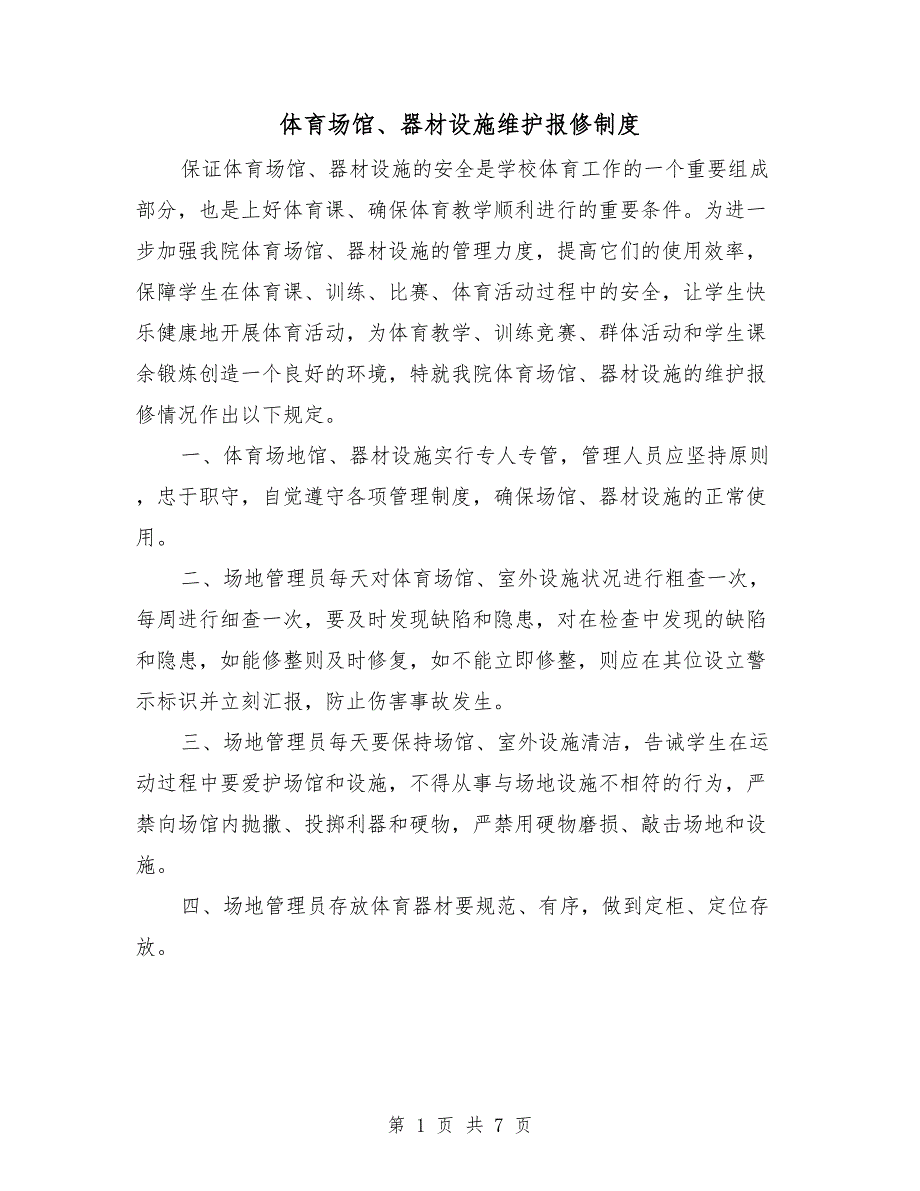 体育场馆、器材设施维护报修制度

保证体育场馆、器材设施的安全是学校体育工作的一个重要组成部分，也是上好体育课、确保体育教学顺利进行的重要条件。为进一步加强我院体育场馆、器材设施的管理力度，提高它们的使用效率，保障学生在体育课、训练、比赛、体育活动过程中的安全，让学生快乐健康地开展体育活动，为体育教学、训练竞赛、群体活动和学生课余锻炼创造一个良好的环境，特就我院体育场馆、器材设施的维护报修情况作出以下规定。

一、体育场地馆、器材设施实行专人专管，管理人员应坚持原则，忠于职守，自觉遵守各项管理制度，确保场馆、器材设施的正常使用。

二、场地管理员每天对体育场馆、室外设施状况进行粗查一次，每周进行细查一次，要及时发现缺陷和隐患，对在检查中发现的缺陷和隐患，如能修整则及时修复，如不能立即修整，则应在其位设立警示标识并立刻汇报，防止伤害事故发生。

三、场地管理员每天要保持场馆、室外设施清洁，告诫学生在运动过程中要爱护场馆和设施，不得从事与场地设施不相符的行为，严禁向场馆内抛撒、投掷利器和硬物，严禁用硬物磨损、敲击场地和设施。

四、场地管理员存放体育器材要规范、有序，做到定柜、定位存放。

第 1 页 共 7 页